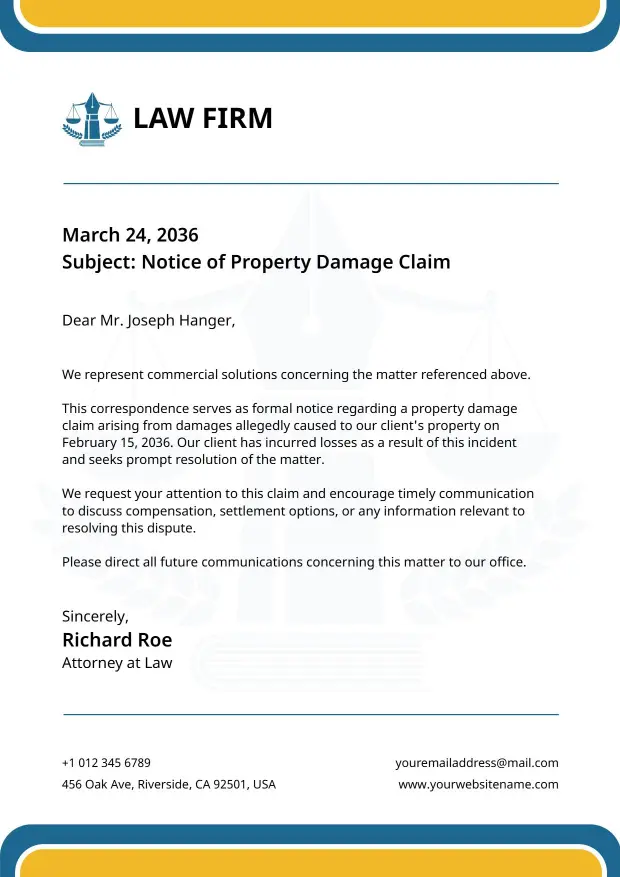 LAW FIRM

March 24, 2036
Subject: Notice of Property Damage Claim

Dear Mr. Joseph Hanger,

We represent commercial solutions concerning the matter referenced above.

This correspondence serves as formal notice regarding a property damage claim arising from damages allegedly caused to our client's property on February 15, 2036. Our client has incurred losses as a result of this incident and seeks prompt resolution of the matter.

We request your attention to this claim and encourage timely communication to discuss compensation, settlement options, or any information relevant to resolving this dispute.

Please direct all future communications concerning this matter to our office.

Sincerely,
Richard Roe
Attorney at Law

+1 012 345 6789
456 Oak Ave, Riverside, CA 92501, USA

youremailaddress@mail.com
www.yourwebsitename.com